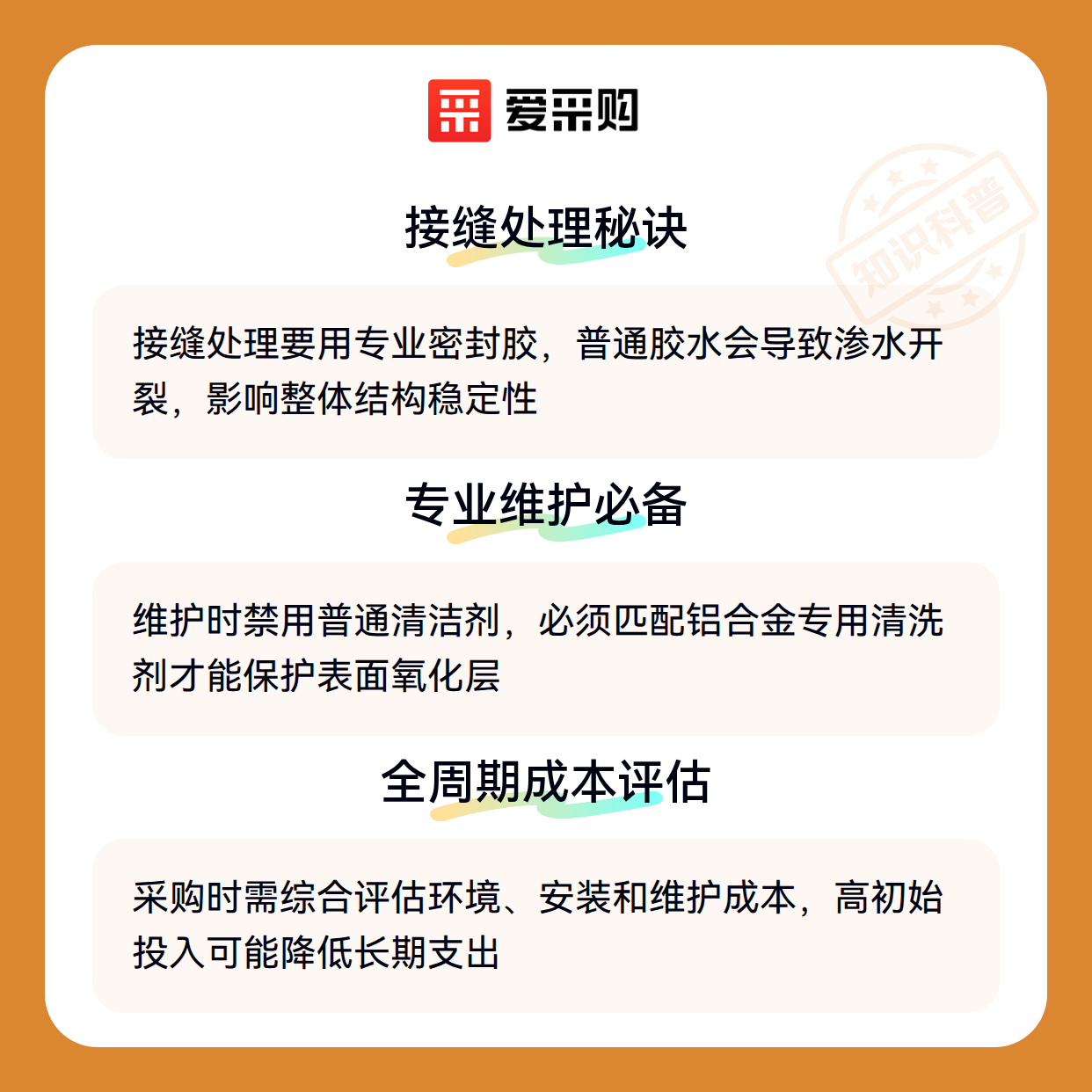 爱采购

接缝处理秘诀

接缝处理要用专业密封胶，普通胶水会导致渗水开裂，影响整体结构稳定性

专业维护必备

维护时禁用普通清洁剂，必须匹配铝合金专用清洗剂才能保护表面氧化层

全周期成本评估

采购时需综合评估环境、安装和维护成本，高初始投入可能降低长期支出

知识科普